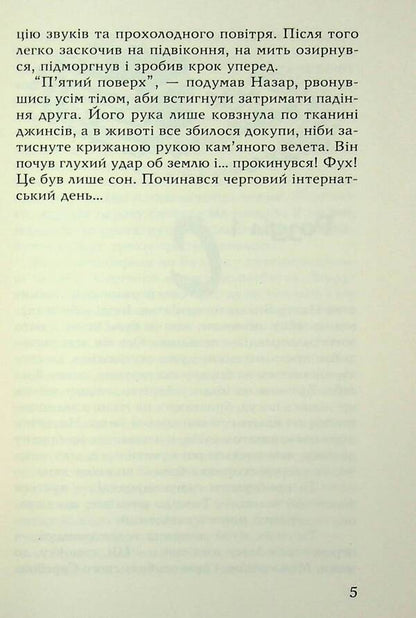 цію звуків та прохолодного повітря. Після того легко заскочив на підвіконня, на мить озирнувся, підморгнув і зробив крок уперед.

"П'ятий поверх", — подумав Назар, рвонувшись усім тілом, аби встигнути затримати падіння друга. Його рука лише ковзнула по тканині джинсів, а в животі все збилося докупи, ніби затиснуте крижаною рукою кам'яного велета. Він почув глухий удар об землю і... прокинувся! Фух! Це був лише сон. Починався черговий інтернатський день...

5